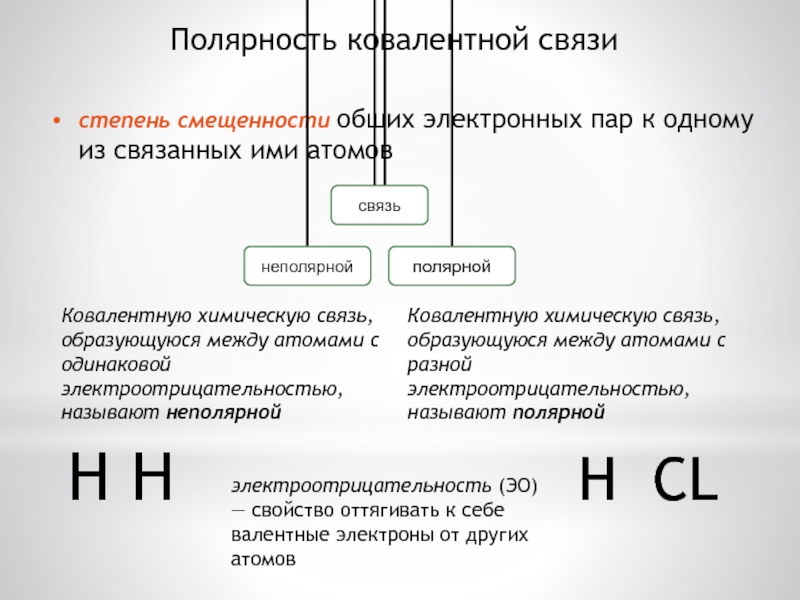 Полярность ковалентной связи

• степень смещенности общих электронных пар к одному из связанных ими атомов

связь

неполярной

полярной

Ковалентную химическую связь, образующуюся между атомами с одинаковой электроотрицательностью, называют неполярной

Ковалентную химическую связь, образующуюся между атомами с разной электроотрицательностью, называют полярной

H H

электроотрицательность (ЭО) — свойство оттягивать к себе валентные электроны от других атомов

H CL